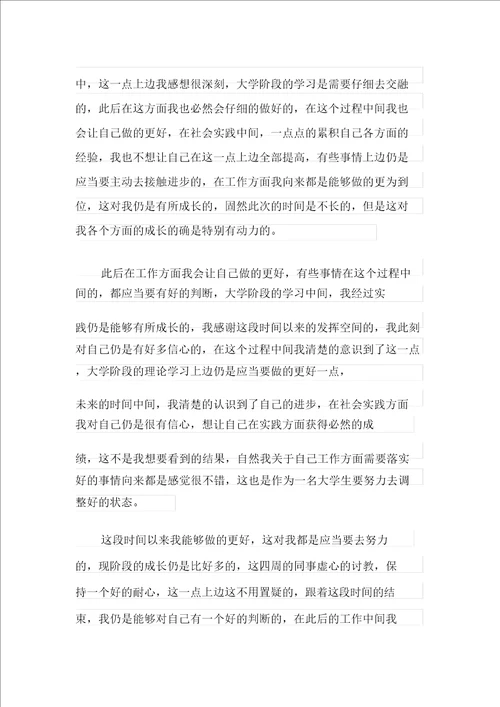 中，这一点上边我感想很深刻，大学阶段的学习是需要仔细去交融的，此后在这方面我也必然会仔细的做好的，在这个过程中间我也会让自己做的更好，在社会实践中间，一点点的累积自己各方面的经验，我也不想让自己在这一点上边全部提高，有些事情上边仍是应当要主动去接触进步的，在工作方面我向来都是能够做的更为到位，这对我仍是有所成长的，固然此次的时间是不长的，但是这对我各个方面的成长的确是特别有动力的。

此后在工作方面我会让自己做的更好，有些事情在这个过程中间的，都应当要有好的判断，大学阶段的学习中间，我经过实

践仍是能够有所成长的，我感谢这段时间以来的发挥空间的，我此刻对自己仍是有好多信心的，在这个过程中间我清楚的意识到了这一点，大学阶段的理论学习上边仍是应当要做的更好一点，

未来的时间中间，我清楚的认识到了自己的进步，在社会实践方面我对自己仍是很有信心，想让自己在实践方面获得必然的成

绩，这不是我想要看到的结果，自然我关于自己工作方面需要落实好的事情向来都是感觉很不错，这也是作为一名大学生要努力去调整好的状态。

这段时间以来我能够做的更好，这对我都是应当要去努力的，现阶段的成长仍是比好多的，这四周的同事虚心的讨教，保持一个好的耐心，这一点上边这不用置疑的，跟着这段时间的结束，我仍是能够对自己有一个好的判断的，在此后的工作中间我